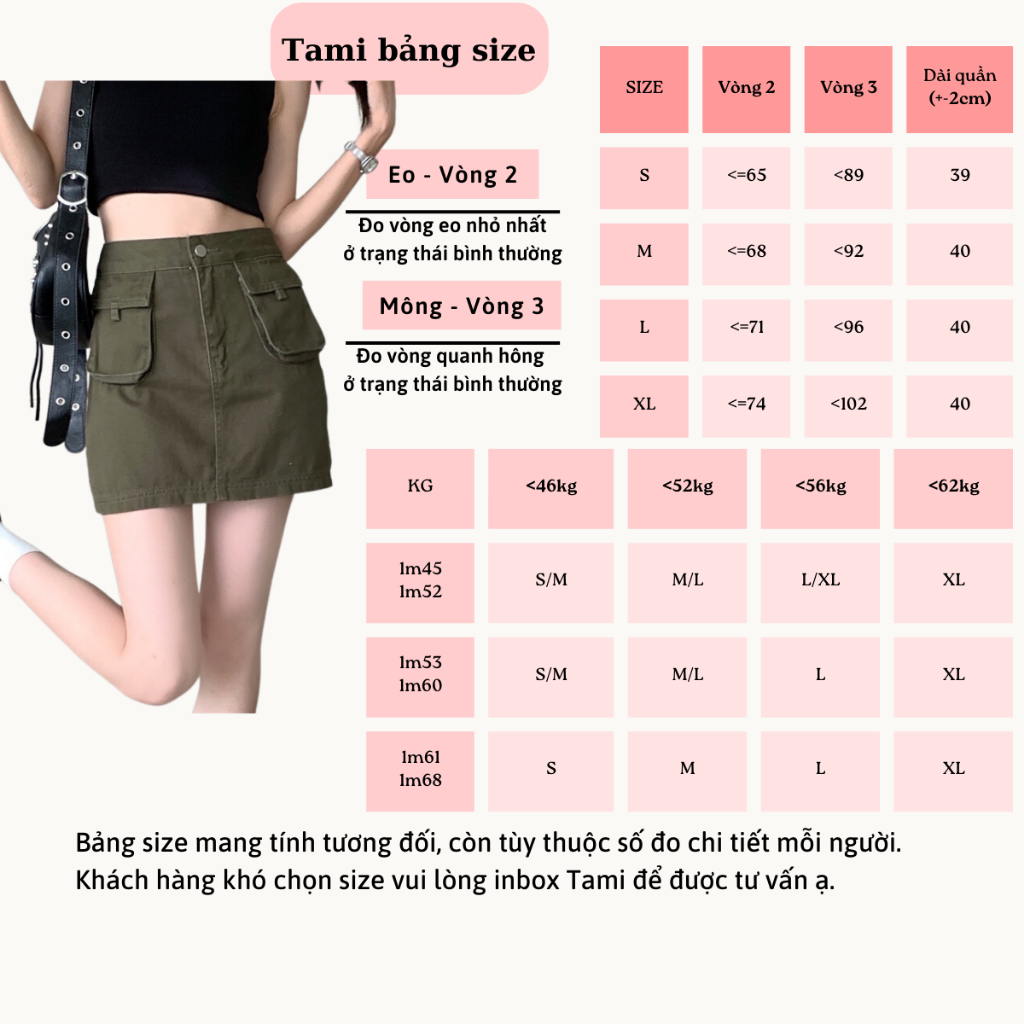 Tami bảng size

Eo - Vòng 2

Đo vòng eo nhỏ nhất ở trạng thái bình thường

Mông - Vòng 3

Đo vòng quanh hông ở trạng thái bình thường

| SIZE | Vòng 2 | Vòng 3 | Dài quần (+-2cm) |
|---|---|---|---|
| S | <=65 | <89 | 39 |
| M | <=68 | <92 | 40 |
| L | <=71 | <96 | 40 |
| XL | <=74 | <102 | 40 |

| KG | <46kg | <52kg | <56kg | <62kg |
|---|---|---|---|---|
| 1m45 1m52 | S/M | M/L | L/XL | XL |
| 1m53 1m60 | S/M | M/L | L | XL |
| 1m61 1m68 | S | M | L | XL |

Bảng size mang tính tương đối, còn tùy thuộc số đo chi tiết mỗi người. Khách hàng khó chọn size vui lòng inbox Tami để được tư vấn ạ.